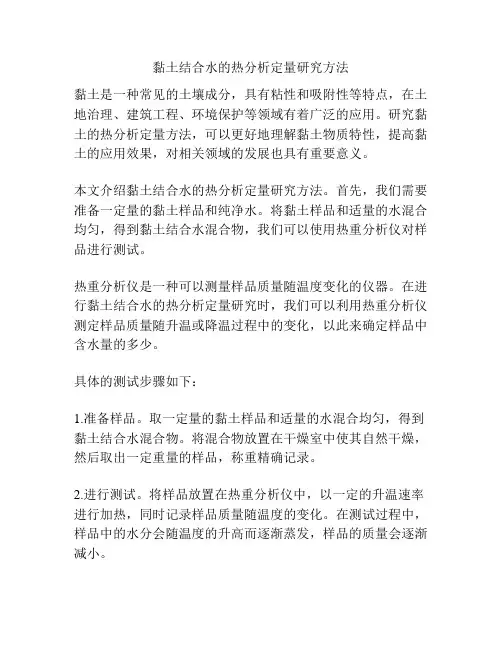 黏土结合水的热分析定量研究方法

黏土是一种常见的土壤成分，具有粘性和吸附性等特点，在土地治理、建筑工程、环境保护等领域有着广泛的应用。研究黏土的热分析定量方法，可以更好地理解黏土物质特性，提高黏土的应用效果，对相关领域的发展也具有重要意义。

本文介绍黏土结合水的热分析定量研究方法。首先，我们需要准备一定量的黏土样品和纯净水。将黏土样品和适量的水混合均匀，得到黏土结合水混合物，我们可以使用热重分析仪对样品进行测试。

热重分析仪是一种可以测量样品质量随温度变化的仪器。在进行黏土结合水的热分析定量研究时，我们可以利用热重分析仪测定样品质量随升温或降温过程中的变化，以此来确定样品中含水量的多少。

具体的测试步骤如下：

1.准备样品。取一定量的黏土样品和适量的水混合均匀，得到黏土结合水混合物。将混合物放置在干燥室中使其自然干燥，然后取出一定重量的样品，称重精确记录。

2.进行测试。将样品放置在热重分析仪中，以一定的升温速率进行加热，同时记录样品质量随温度的变化。在测试过程中，样品中的水分会随温度的升高而逐渐蒸发，样品的质量会逐渐减小。